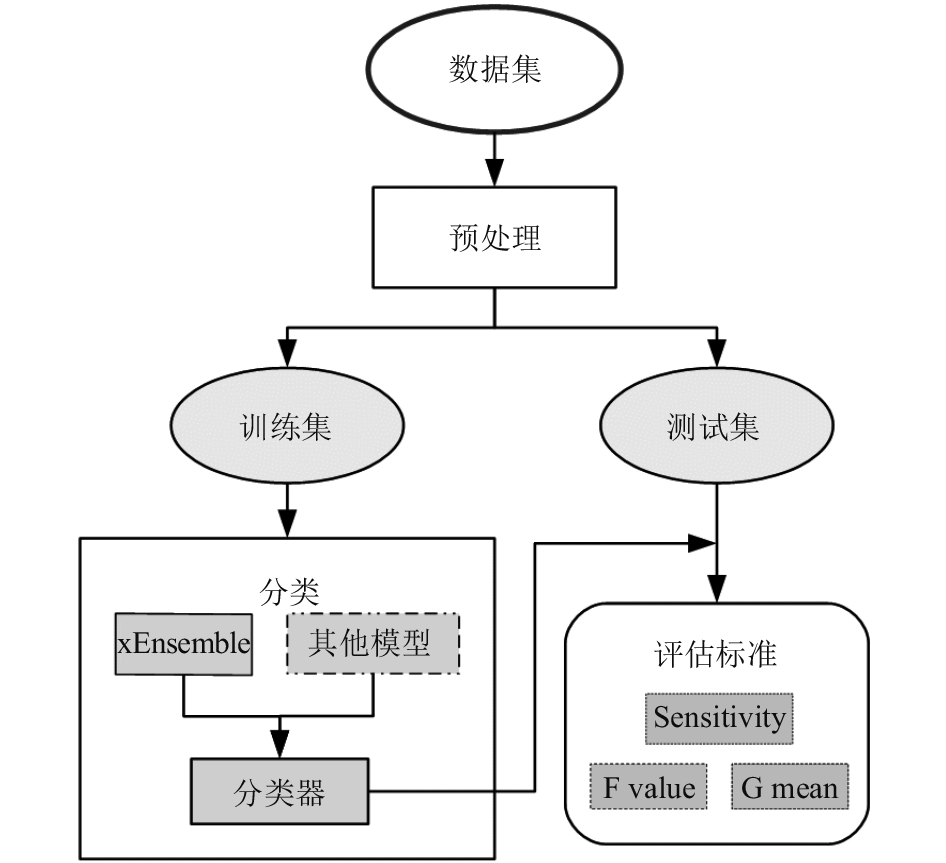 数据集

预处理

训练集

测试集

分类

xEnsemble

其他模型

分类器

评估标准

Sensitivity

F value

G mean